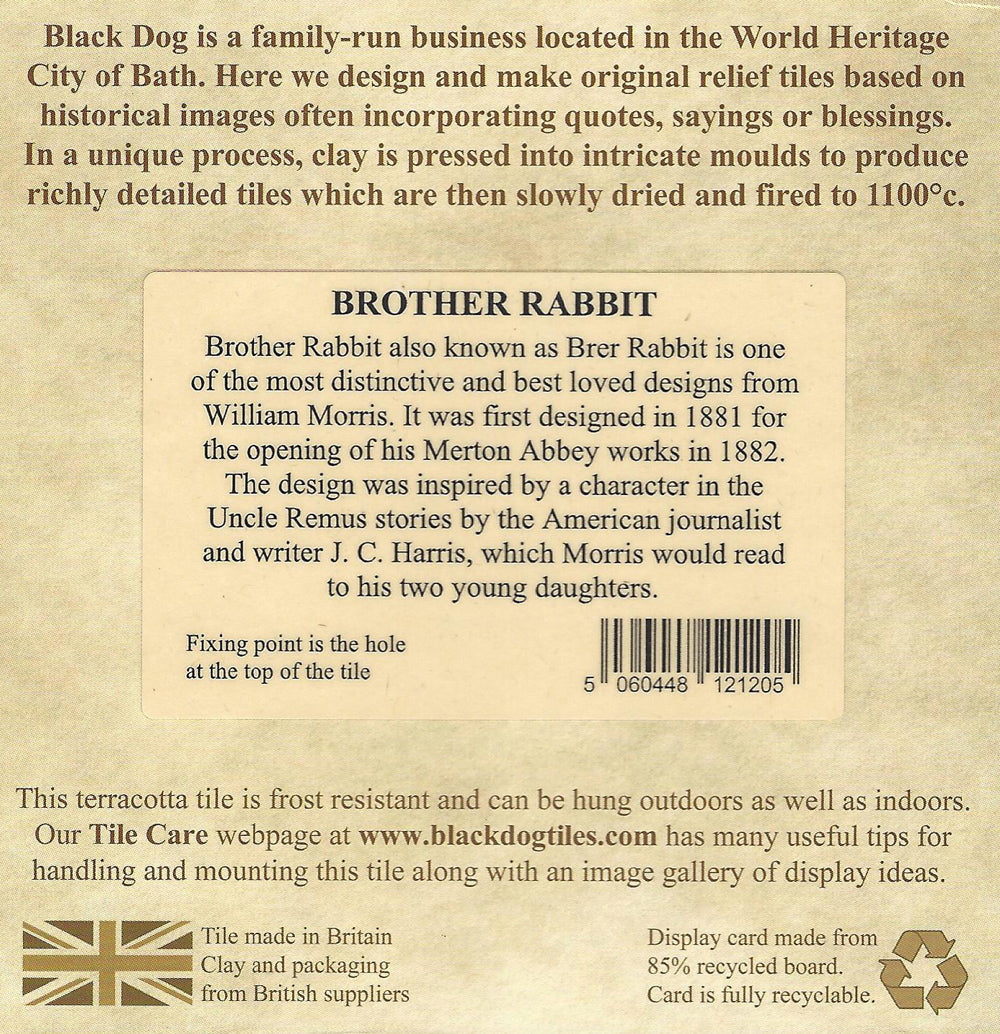 Black Dog is a family-run business located in the World Heritage City of Bath. Here we design and make original relief tiles based on historical images often incorporating quotes, sayings or blessings. In a unique process, clay is pressed into intricate moulds to produce richly detailed tiles which are then slowly dried and fired to 1100°c.

BROTHER RABBIT

Brother Rabbit also known as Brer Rabbit is one of the most distinctive and best loved designs from William Morris. It was first designed in 1881 for the opening of his Merton Abbey works in 1882. The design was inspired by a character in the Uncle Remus stories by the American journalist and writer J. C. Harris, which Morris would read to his two young daughters.

Fixing point is the hole at the top of the tile

5 060448 121205

This terracotta tile is frost resistant and can be hung outdoors as well as indoors. Our Tile Care webpage at www.blackdogtiles.com has many useful tips for handling and mounting this tile along with an image gallery of display ideas.

Tile made in Britain
Clay and packaging
from British suppliers

Display card made from
85% recycled board.
Card is fully recyclable.